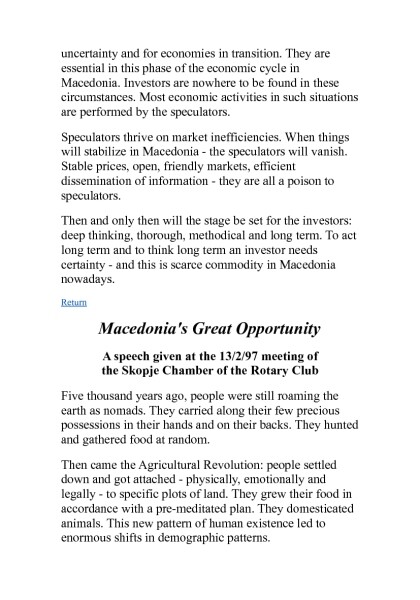 uncertainty and for economies in transition. They are essential in this phase of the economic cycle in Macedonia. Investors are nowhere to be found in these circumstances. Most economic activities in such situations are performed by the speculators.

Speculators thrive on market inefficiencies. When things will stabilize in Macedonia - the speculators will vanish. Stable prices, open, friendly markets, efficient dissemination of information - they are all a poison to speculators.

Then and only then will the stage be set for the investors: deep thinking, thorough, methodical and long term. To act long term and to think long term an investor needs certainty - and this is scarce commodity in Macedonia nowadays.

Return

Macedonia's Great Opportunity

A speech given at the 13/2/97 meeting of the Skopje Chamber of the Rotary Club

Five thousand years ago, people were still roaming the earth as nomads. They carried along their few precious possessions in their hands and on their backs. They hunted and gathered food at random.

Then came the Agricultural Revolution: people settled down and got attached - physically, emotionally and legally - to specific plots of land. They grew their food in accordance with a pre-meditated plan. They domesticated animals. This new pattern of human existence led to enormous shifts in demographic patterns.